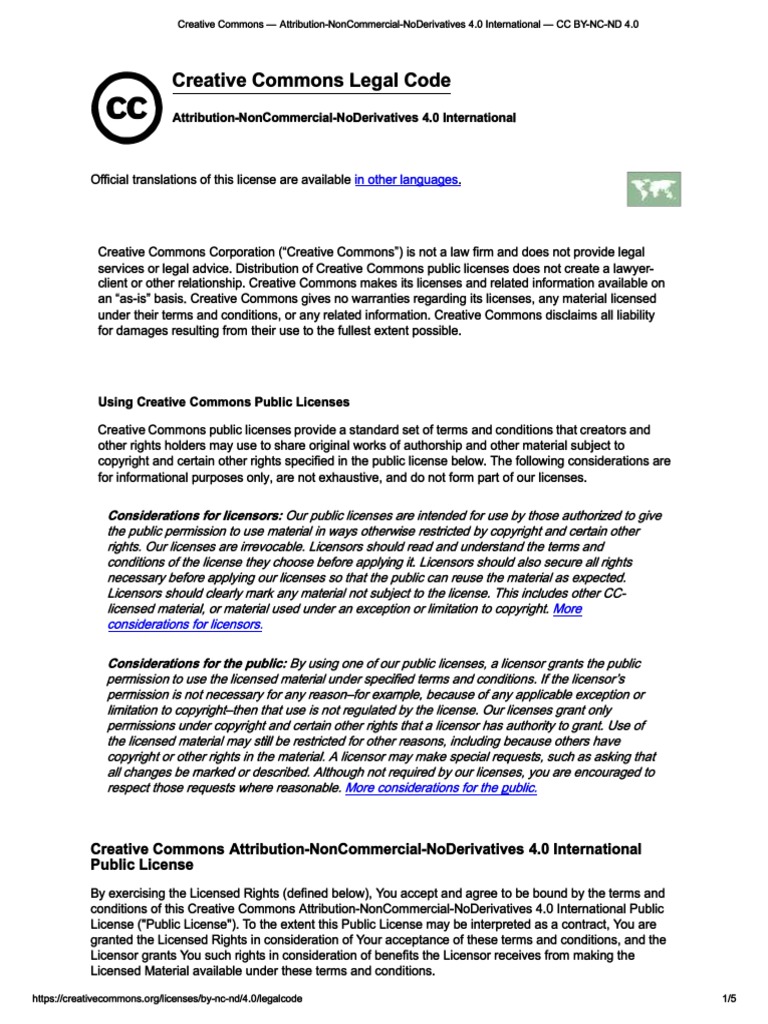 Creative Commons — Attribution-NonCommercial-NoDerivatives 4.0 International — CC BY-NC-ND 4.0

CC

Creative Commons Legal Code

Attribution-NonCommercial-NoDerivatives 4.0 International

Official translations of this license are available in other languages.

Creative Commons Corporation ("Creative Commons") is not a law firm and does not provide legal services or legal advice. Distribution of Creative Commons public licenses does not create a lawyer-client or other relationship. Creative Commons makes its licenses and related information available on an "as-is" basis. Creative Commons gives no warranties regarding its licenses, any material licensed under their terms and conditions, or any related information. Creative Commons disclaims all liability for damages resulting from their use to the fullest extent possible.

Using Creative Commons Public Licenses

Creative Commons public licenses provide a standard set of terms and conditions that creators and other rights holders may use to share original works of authorship and other material subject to copyright and certain other rights specified in the public license below. The following considerations are for informational purposes only, are not exhaustive, and do not form part of our licenses.

Considerations for licensors: Our public licenses are intended for use by those authorized to give the public permission to use material in ways otherwise restricted by copyright and certain other rights. Our licenses are irrevocable. Licensors should read and understand the terms and conditions of the license they choose before applying it. Licensors should also secure all rights necessary before applying our licenses so that the public can reuse the material as expected. Licensors should clearly mark any material not subject to the license. This includes other CC-licensed material, or material used under an exception or limitation to copyright. More considerations for licensors.

Considerations for the public: By using one of our public licenses, a licensor grants the public permission to use the licensed material under specified terms and conditions. If the licensor's permission is not necessary for any reason–for example, because of any applicable exception or limitation to copyright–then that use is not regulated by the license. Our licenses grant only permissions under copyright and certain other rights that a licensor has authority to grant. Use of the licensed material may still be restricted for other reasons, including because others have copyright or other rights in the material. A licensor may make special requests, such as asking that all changes be marked or described. Although not required by our licenses, you are encouraged to respect those requests where reasonable. More considerations for the public.

Creative Commons Attribution-NonCommercial-NoDerivatives 4.0 International Public License

By exercising the Licensed Rights (defined below), You accept and agree to be bound by the terms and conditions of this Creative Commons Attribution-NonCommercial-NoDerivatives 4.0 International Public License ("Public License"). To the extent this Public License may be interpreted as a contract, You are granted the Licensed Rights in consideration of Your acceptance of these terms and conditions, and the Licensor grants You such rights in consideration of benefits the Licensor receives from making the Licensed Material available under these terms and conditions.

https://creativecommons.org/licenses/by-nc-nd/4.0/legalcode

1/5